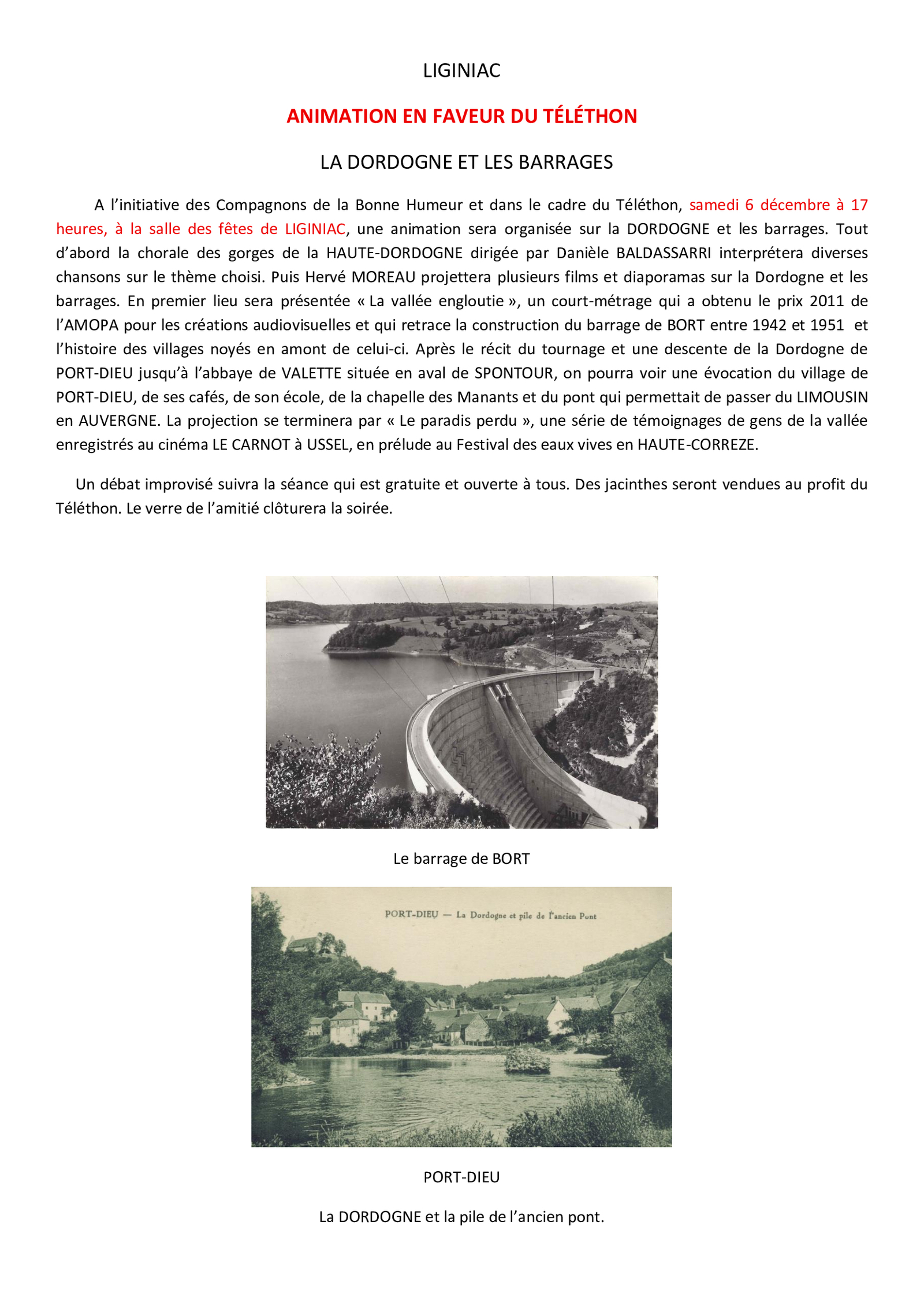 LIGINIAC

ANIMATION EN FAVEUR DU TÉLÉTHON

LA DORDOGNE ET LES BARRAGES

A l'initiative des Compagnons de la Bonne Humeur et dans le cadre du Téléthon, samedi 6 décembre à 17 heures, à la salle des fêtes de LIGINIAC, une animation sera organisée sur la DORDOGNE et les barrages. Tout d'abord la chorale des gorges de la HAUTE-DORDOGNE dirigée par Danièle BALDASSARRI interprétera diverses chansons sur le thème choisi. Puis Hervé MOREAU projettera plusieurs films et diaporamas sur la Dordogne et les barrages. En premier lieu sera présentée « La vallée engloutie », un court-métrage qui a obtenu le prix 2011 de l'AMOPA pour les créations audiovisuelles et qui retrace la construction du barrage de BORT entre 1942 et 1951 et l'histoire des villages noyés en amont de celui-ci. Après le récit du tournage et une descente de la Dordogne de PORT-DIEU jusqu'à l'abbaye de VALETTE située en aval de SPONTOUR, on pourra voir une évocation du village de PORT-DIEU, de ses cafés, de son école, de la chapelle des Manants et du pont qui permettait de passer du LIMOUSIN en AUVERGNE. La projection se terminera par « Le paradis perdu », une série de témoignages de gens de la vallée enregistrés au cinéma LE CARNOT à USSEL, en prélude au Festival des eaux vives en HAUTE-CORREZE.

Un débat improvisé suivra la séance qui est gratuite et ouverte à tous. Des jacinthes seront vendues au profit du Téléthon. Le verre de l'amitié clôturera la soirée.

Le barrage de BORT

PORT-DIEU — La Dordogne et pile de l'ancien Pont

PORT-DIEU

La DORDOGNE et la pile de l'ancien pont.